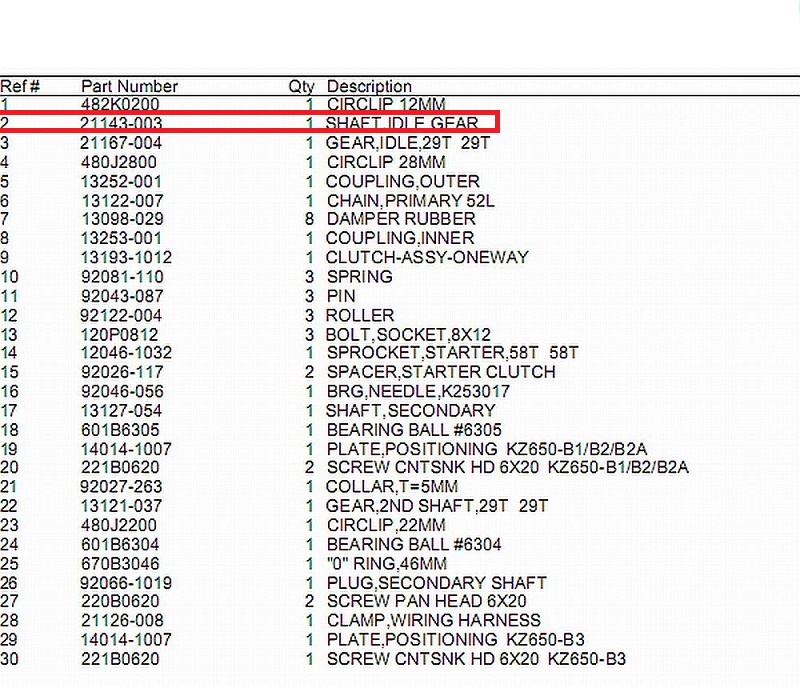 | Ref # | Part Number | Qty | Description |
|---|---|---|---|
| 1 | 482K0200 | 1 | CIRCLIP 12MM |
| 2 | 21143-003 | 1 | SHAFT,IDLE GEAR |
| 3 | 21167-004 | 1 | GEAR,IDLE,29T 29T |
| 4 | 480J2800 | 1 | CIRCLIP 28MM |
| 5 | 13252-001 | 1 | COUPLING,OUTER |
| 6 | 13122-007 | 1 | CHAIN,PRIMARY 52L |
| 7 | 13098-029 | 8 | DAMPER RUBBER |
| 8 | 13253-001 | 1 | COUPLING,INNER |
| 9 | 13193-1012 | 1 | CLUTCH-ASSY-ONEWAY |
| 10 | 92081-110 | 3 | SPRING |
| 11 | 92043-087 | 3 | PIN |
| 12 | 92122-004 | 3 | ROLLER |
| 13 | 120P0812 | 3 | BOLT,SOCKET,8X12 |
| 14 | 12046-1032 | 1 | SPROCKET,STARTER,58T 58T |
| 15 | 92026-117 | 2 | SPACER,STARTER CLUTCH |
| 16 | 92046-056 | 1 | BRG,NEEDLE,K253017 |
| 17 | 13127-054 | 1 | SHAFT,SECONDARY |
| 18 | 601B6305 | 1 | BEARING BALL #6305 |
| 19 | 14014-1007 | 1 | PLATE,POSITIONING KZ650-B1/B2/B2A |
| 20 | 221B0620 | 2 | SCREW CNTSNK HD 6X20 KZ650-B1/B2/B2A |
| 21 | 92027-263 | 1 | COLLAR,T=5MM |
| 22 | 13121-037 | 1 | GEAR,2ND SHAFT,29T 29T |
| 23 | 480J2200 | 1 | CIRCLIP,22MM |
| 24 | 601B6304 | 1 | BEARING BALL #6304 |
| 25 | 670B3046 | 1 | "0" RING,46MM |
| 26 | 92066-1019 | 1 | PLUG,SECONDARY SHAFT |
| 27 | 220B0620 | 2 | SCREW PAN HEAD 6X20 |
| 28 | 21126-008 | 1 | CLAMP,WIRING HARNESS |
| 29 | 14014-1007 | 1 | PLATE,POSITIONING KZ650-B3 |
| 30 | 221B0620 | 1 | SCREW CNTSNK HD 6X20 KZ650-B3 |